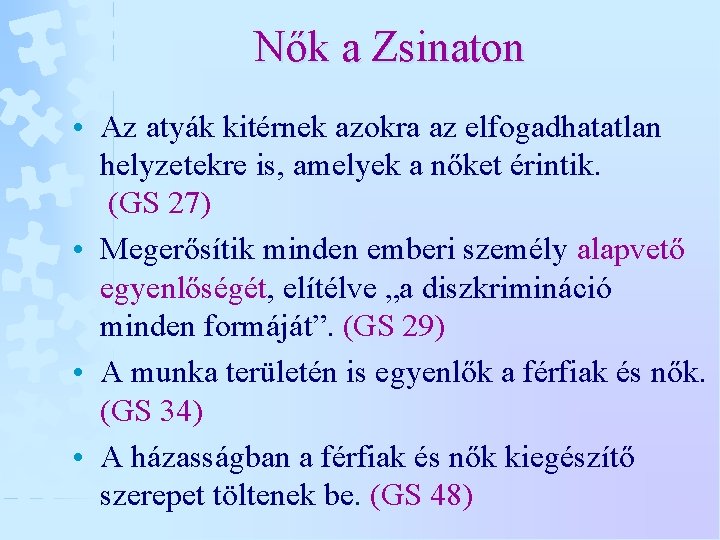 Nők a Zsinaton

• Az atyák kitérnek azokra az elfogadhatatlan helyzetekre is, amelyek a nőket érintik. (GS 27)

• Megerősítik minden emberi személy alapvető egyenlőségét, elítélve „a diszkrimináció minden formáját”. (GS 29)

• A munka területén is egyenlők a férfiak és nők. (GS 34)

• A házasságban a férfiak és nők kiegészítő szerepet töltenek be. (GS 48)